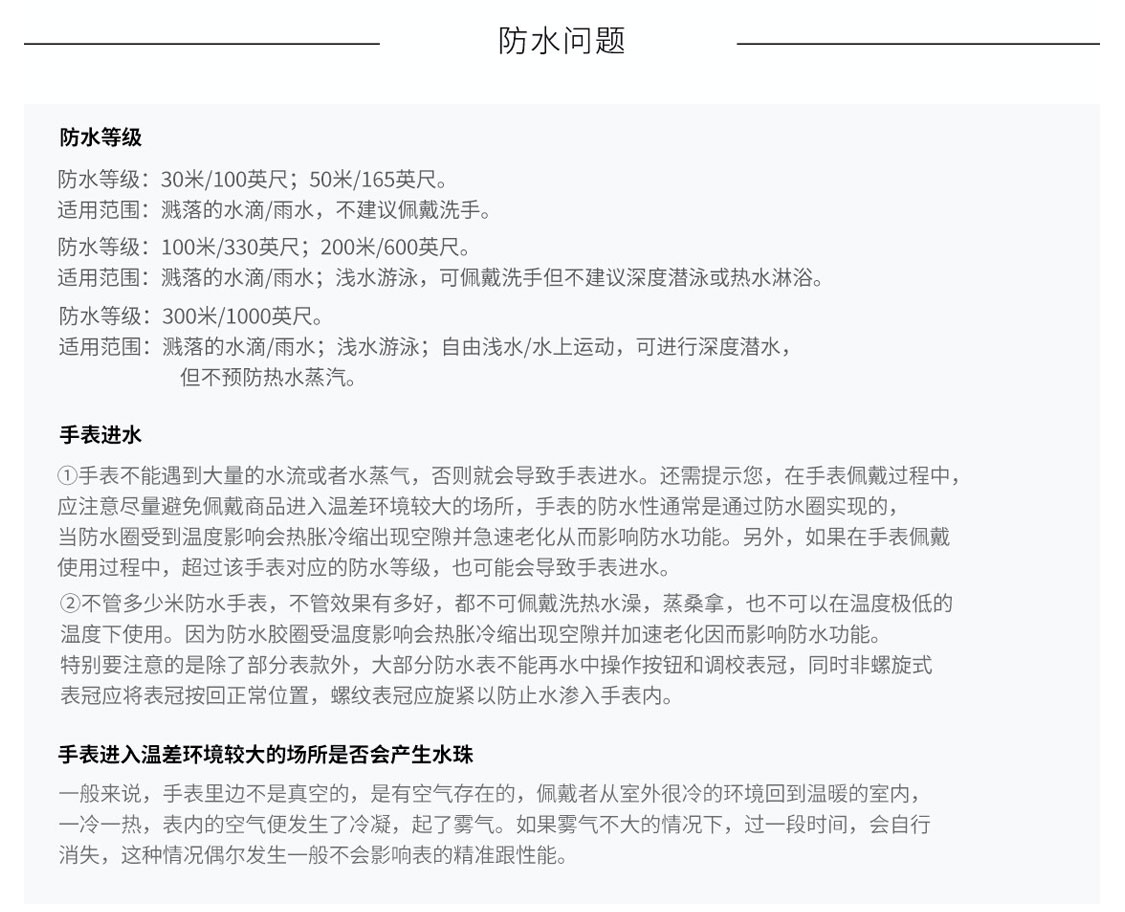 防水问题

防水等级

防水等级：30米/100英尺；50米/165英尺。
适用范围：溅落的水滴/雨水，不建议佩戴洗手。

防水等级：100米/330英尺；200米/600英尺。
适用范围：溅落的水滴/雨水；浅水游泳，可佩戴洗手但不建议深度潜泳或热水淋浴。

防水等级：300米/1000英尺。
适用范围：溅落的水滴/雨水；浅水游泳；自由浅水/水上运动，可进行深度潜水，但不预防热水蒸汽。

手表进水

①手表不能遇到大量的水流或者水蒸气，否则就会导致手表进水。还需提示您，在手表佩戴过程中，应注意尽量避免佩戴商品进入温差环境较大的场所，手表的防水性通常是通过防水圈实现的，当防水圈受到温度影响会热胀冷缩出现空隙并急速老化从而影响防水功能。另外，如果在手表佩戴使用过程中，超过该手表对应的防水等级，也可能会导致手表进水。
②不管多少米防水手表，不管效果有多好，都不可佩戴洗热水澡，蒸桑拿，也不可以在温度极低的温度下使用。因为防水胶圈受温度影响会热胀冷缩出现空隙并加速老化因而影响防水功能。特别要注意的是除了部分表款外，大部分防水表不能再水中操作按钮和调校表冠，同时非螺旋式表冠应将表冠按回正常位置，螺纹表冠应旋紧以防止水渗入手表内。

手表进入温差环境较大的场所是否会产生水珠

一般来说，手表里边不是真空的，是有空气存在的，佩戴者从室外很冷的环境回到温暖的室内，一冷一热，表内的空气便发生了冷凝，起了雾气。如果雾气不大的情况下，过一段时间，会自行消失，这种情况偶尔发生一般不会影响表的精准跟性能。